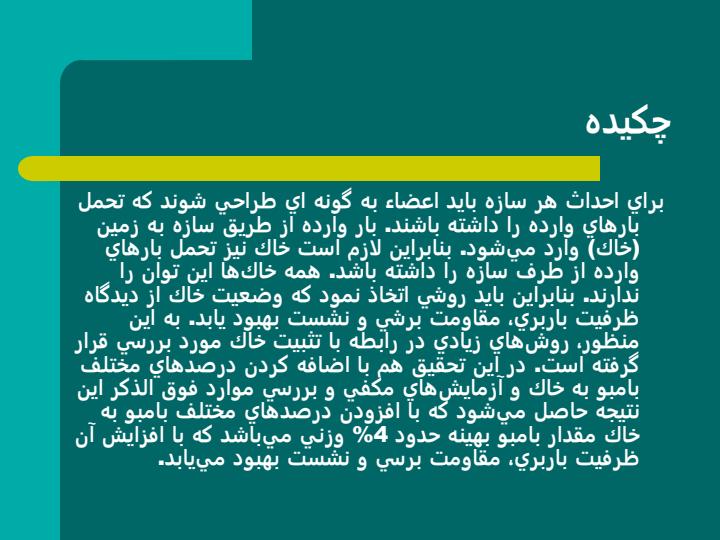 چكيده

براي احداث هر سازه بايد اعضاء به گونه اي طراحي شوند كه تحمل بارهاي وارده را داشته باشند. بار وارده از طريق سازه به زمين (خاك) وارد مي‌شود. بنابراين لازم است خاك نيز تحمل بارهاي وارده از طرف سازه را داشته باشد. همه خاك‌ها اين توان را ندارند. بنابراين بايد روشي اتخاذ نمود كه وضعيت خاك از ديدگاه ظرفيت باربري، مقاومت برشي و نشست بهبود يابد. به اين منظور، روش‌هاي زيادي در رابطه با تثبيت خاك مورد بررسي قرار گرفته است. در اين تحقيق هم با اضافه كردن درصدهاي مختلف بامبو به خاك و آزمايش‌هاي مكفي و بررسي موارد فوق الذكر اين نتيجه حاصل مي‌شود كه با افزودن درصدهاي مختلف بامبو به خاك مقدار بامبو بهينه حدود 4% وزني مي‌باشد كه با افزايش آن ظرفيت باربري، مقاومت برسي و نشست بهبود مي‌يابد.